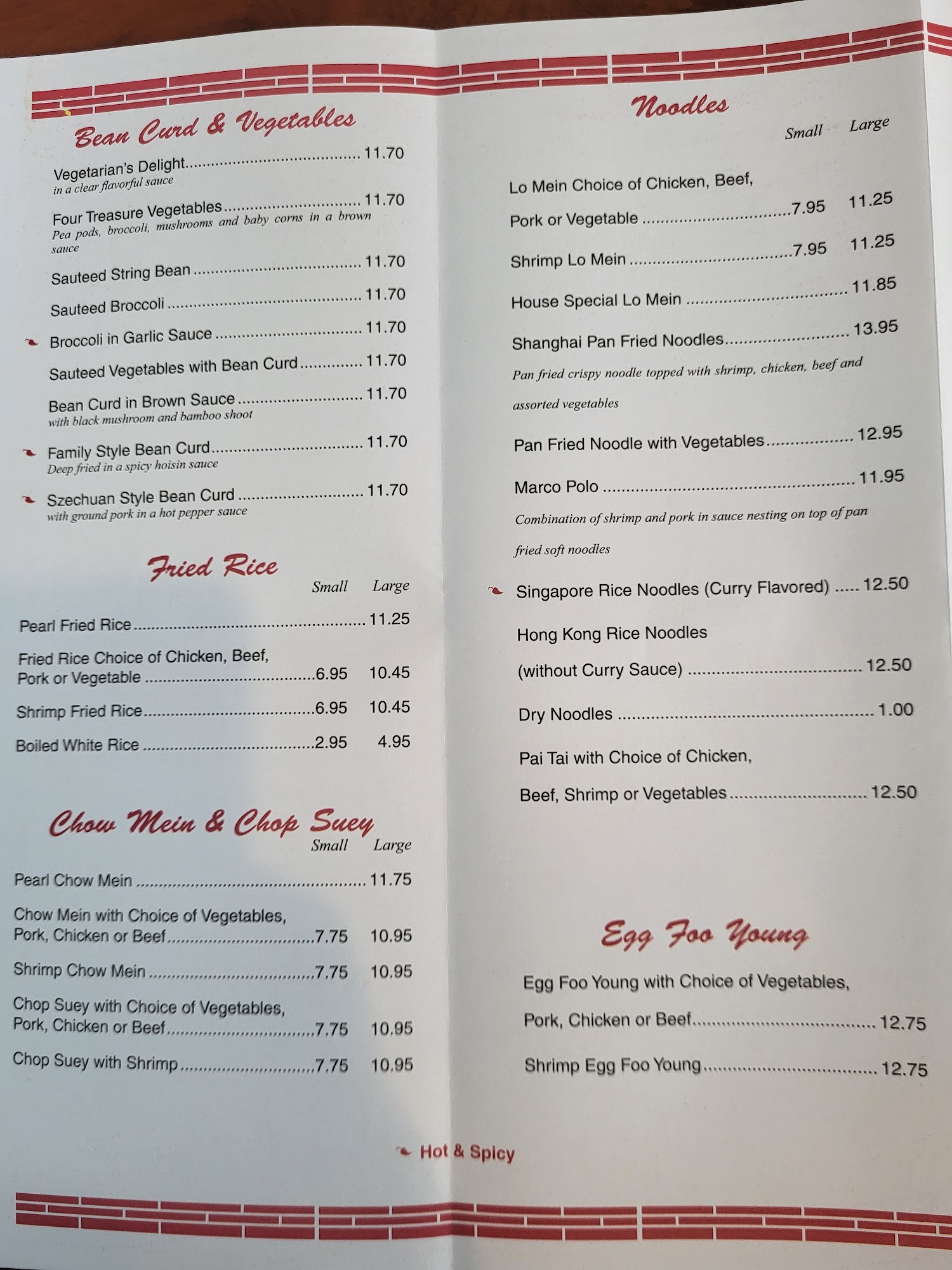 Bean Curd & Vegetables

Vegetarian's Delight 11.70
in a clear flavorful sauce

Four Treasure Vegetables 11.70
Pea pods, broccoli, mushrooms and baby corns in a brown sauce

Sauteed String Bean 11.70

Sauteed Broccoli 11.70

Broccoli in Garlic Sauce 11.70

Sauteed Vegetables with Bean Curd 11.70

Bean Curd in Brown Sauce 11.70
with black mushroom and bamboo shoot

Family Style Bean Curd 11.70
Deep fried in a spicy hoisin sauce

Szechuan Style Bean Curd 11.70
with ground pork in a hot pepper sauce

Fried Rice
Small Large

Pearl Fried Rice 11.25

Fried Rice Choice of Chicken, Beef, Pork or Vegetable 6.95 10.45

Shrimp Fried Rice 6.95 10.45

Boiled White Rice 2.95 4.95

Chow Mein & Chop Suey
Small Large

Pearl Chow Mein 11.75

Chow Mein with Choice of Vegetables, Pork, Chicken or Beef 7.75 10.95

Shrimp Chow Mein 7.75 10.95

Chop Suey with Choice of Vegetables, Pork, Chicken or Beef 7.75 10.95

Chop Suey with Shrimp 7.75 10.95

Noodles
Small Large

Lo Mein Choice of Chicken, Beef, Pork or Vegetable 7.95 11.25

Shrimp Lo Mein 7.95 11.25

House Special Lo Mein 11.85

Shanghai Pan Fried Noodles 13.95
Pan fried crispy noodle topped with shrimp, chicken, beef and assorted vegetables

Pan Fried Noodle with Vegetables 12.95

Marco Polo 11.95
Combination of shrimp and pork in sauce nesting on top of pan fried soft noodles

Singapore Rice Noodles (Curry Flavored) 12.50

Hong Kong Rice Noodles (without Curry Sauce) 12.50

Dry Noodles 1.00

Pai Tai with Choice of Chicken, Beef, Shrimp or Vegetables 12.50

Egg Foo Young

Egg Foo Young with Choice of Vegetables, Pork, Chicken or Beef 12.75

Shrimp Egg Foo Young 12.75

Hot & Spicy